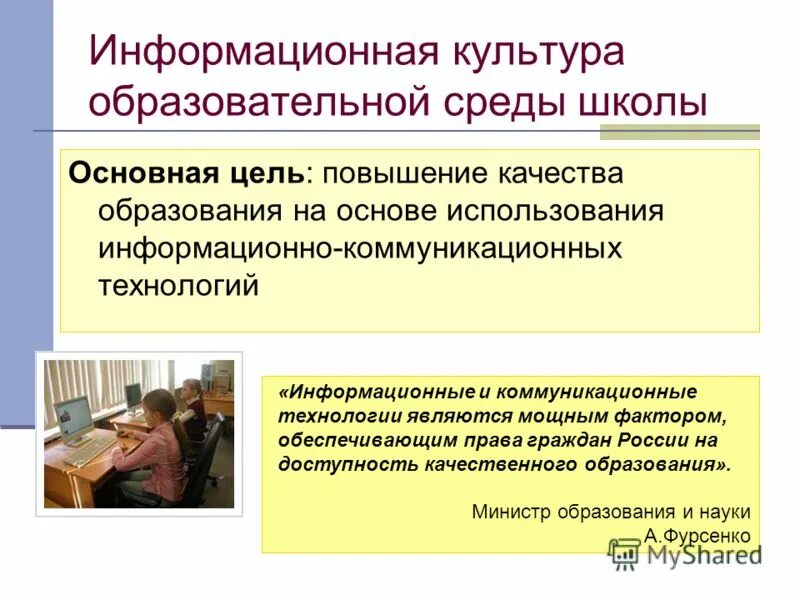 Информационная культура образовательной среды школы

Основная цель: повышение качества образования на основе использования информационно-коммуникационных технологий

«Информационные и коммуникационные технологии являются мощным фактором, обеспечивающим права граждан России на доступность качественного образования».

Министр образования и науки А.Фурсенко

MyShared